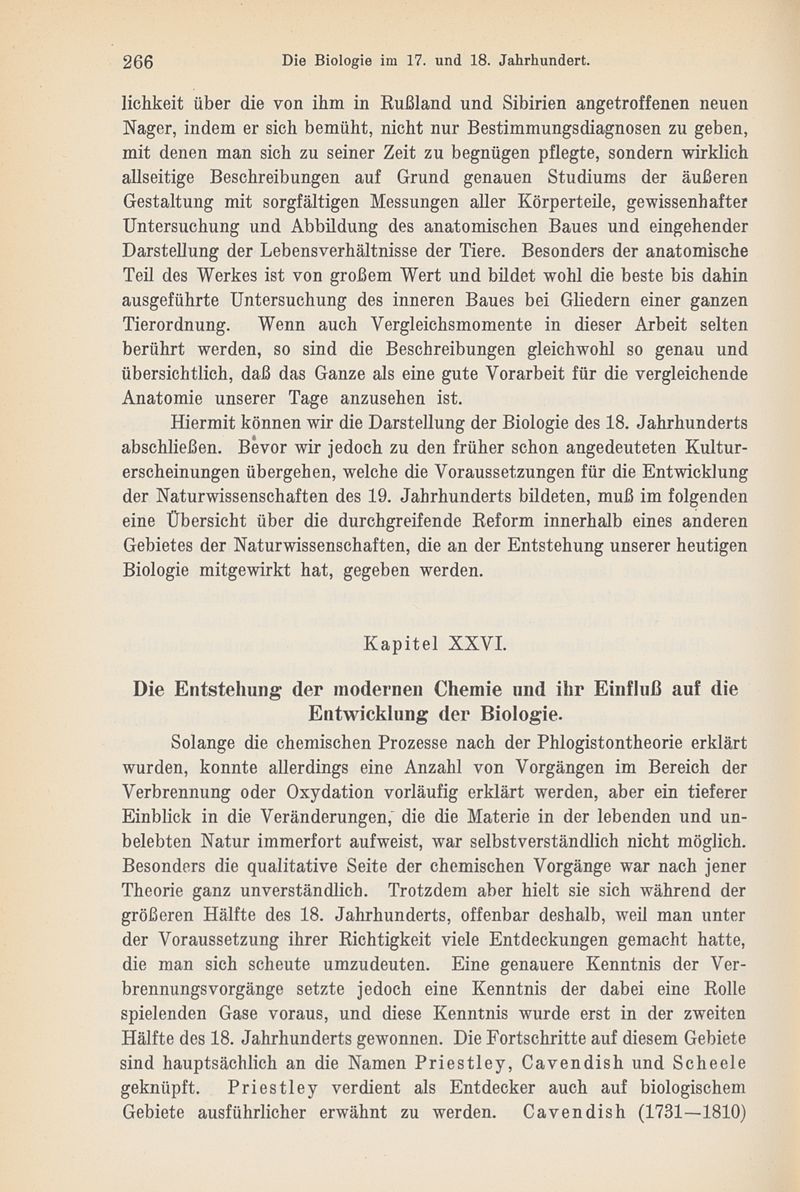 266 Die Biologie im 17. und 18. Jahrhundert.

lichkeit über die von ihm in Rußland und Sibirien angetroffenen neuen Nager, indem er sich bemüht, nicht nur Bestimmungsdiagnosen zu geben, mit denen man sich zu seiner Zeit zu begnügen pflegte, sondern wirklich allseitige Beschreibungen auf Grund genauen Studiums der äußeren Gestaltung mit sorgfältigen Messungen aller Körperteile, gewissenhafter Untersuchung und Abbildung des anatomischen Baues und eingehender Darstellung der Lebensverhältnisse der Tiere. Besonders der anatomische Teil des Werkes ist von großem Wert und bildet wohl die beste bis dahin ausgeführte Untersuchung des inneren Baues bei Gliedern einer ganzen Tierordnung. Wenn auch Vergleichsmomente in dieser Arbeit selten berührt werden, so sind die Beschreibungen gleichwohl so genau und übersichtlich, daß das Ganze als eine gute Vorarbeit für die vergleichende Anatomie unserer Tage anzusehen ist.

Hiermit können wir die Darstellung der Biologie des 18. Jahrhunderts abschließen. Bevor wir jedoch zu den früher schon angedeuteten Kulturerscheinungen übergehen, welche die Voraussetzungen für die Entwicklung der Naturwissenschaften des 19. Jahrhunderts bildeten, muß im folgenden eine Übersicht über die durchgreifende Reform innerhalb eines anderen Gebietes der Naturwissenschaften, die an der Entstehung unserer heutigen Biologie mitgewirkt hat, gegeben werden.

Kapitel XXVI.

Die Entstehung der modernen Chemie und ihr Einfluß auf die Entwicklung der Biologie.

Solange die chemischen Prozesse nach der Phlogistontheorie erklärt wurden, konnte allerdings eine Anzahl von Vorgängen im Bereich der Verbrennung oder Oxydation vorläufig erklärt werden, aber ein tieferer Einblick in die Veränderungen, die die Materie in der lebenden und unbelebten Natur immerfort aufweist, war selbstverständlich nicht möglich. Besonders die qualitative Seite der chemischen Vorgänge war nach jener Theorie ganz unverständlich. Trotzdem aber hielt sie sich während der größeren Hälfte des 18. Jahrhunderts, offenbar deshalb, weil man unter der Voraussetzung ihrer Richtigkeit viele Entdeckungen gemacht hatte, die man sich scheute umzudeuten. Eine genauere Kenntnis der Verbrennungsvorgänge setzte jedoch eine Kenntnis der dabei eine Rolle spielenden Gase voraus, und diese Kenntnis wurde erst in der zweiten Hälfte des 18. Jahrhunderts gewonnen. Die Fortschritte auf diesem Gebiete sind hauptsächlich an die Namen Priestley, Cavendish und Scheele geknüpft. Priestley verdient als Entdecker auch auf biologischem Gebiete ausführlicher erwähnt zu werden. Cavendish (1731—1810)